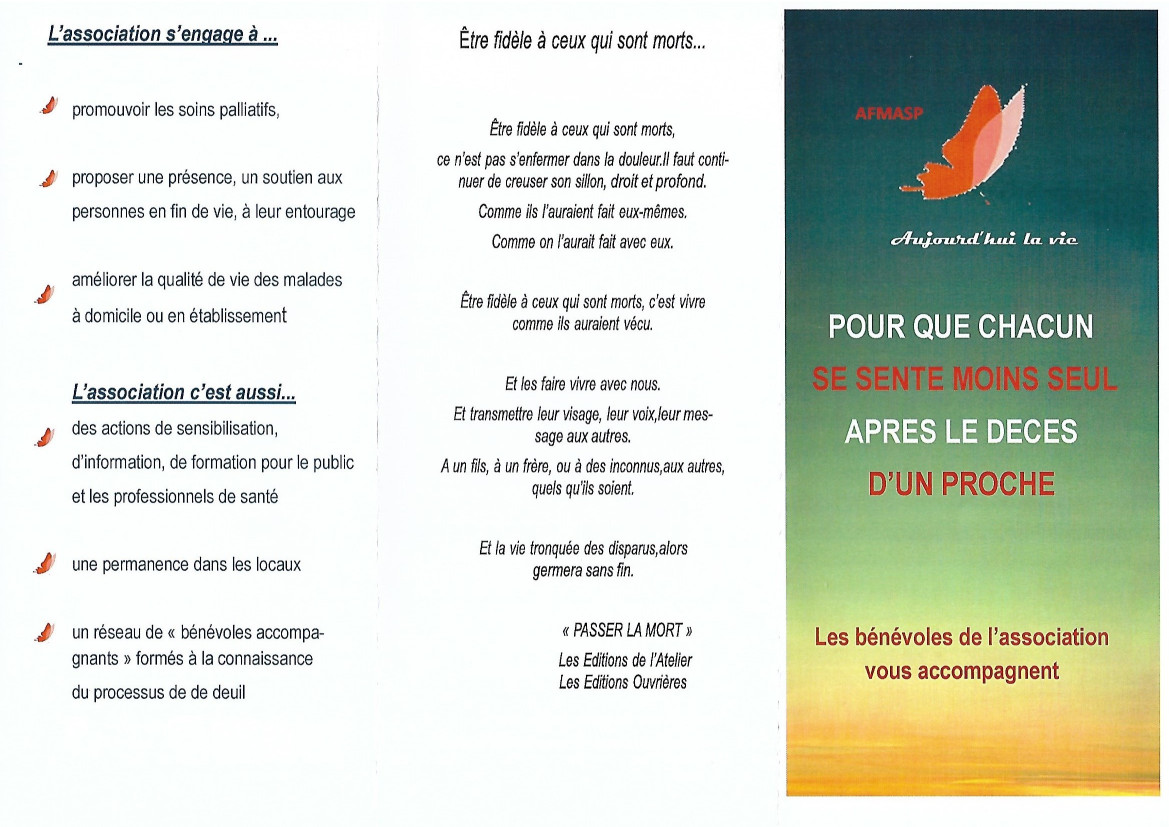 L'association s'engage à ...

promouvoir les soins palliatifs,

proposer une présence, un soutien aux personnes en fin de vie, à leur entourage

améliorer la qualité de vie des malades à domicile ou en établissement

L'association c'est aussi...

des actions de sensibilisation, d'information, de formation pour le public et les professionnels de santé

une permanence dans les locaux

un réseau de « bénévoles accompagnants » formés à la connaissance du processus de de deuil

Être fidèle à ceux qui sont morts...

Être fidèle à ceux qui sont morts, ce n'est pas s'enfermer dans la douleur.Il faut continuer de creuser son sillon, droit et profond.
Comme ils l'auraient fait eux-mêmes.
Comme on l'aurait fait avec eux.

Être fidèle à ceux qui sont morts, c'est vivre comme ils auraient vécu.

Et les faire vivre avec nous.
Et transmettre leur visage, leur voix,leur message aux autres.
A un fils, à un frère, ou à des inconnus,aux autres, quels qu'ils soient.

Et la vie tronquée des disparus,alors germera sans fin.

« PASSER LA MORT »
Les Editions de l'Atelier
Les Editions Ouvrières

AFMASP

Aujourd'hui la vie

POUR QUE CHACUN
SE SENTE MOINS SEUL
APRES LE DECES
D'UN PROCHE

Les bénévoles de l'association vous accompagnent